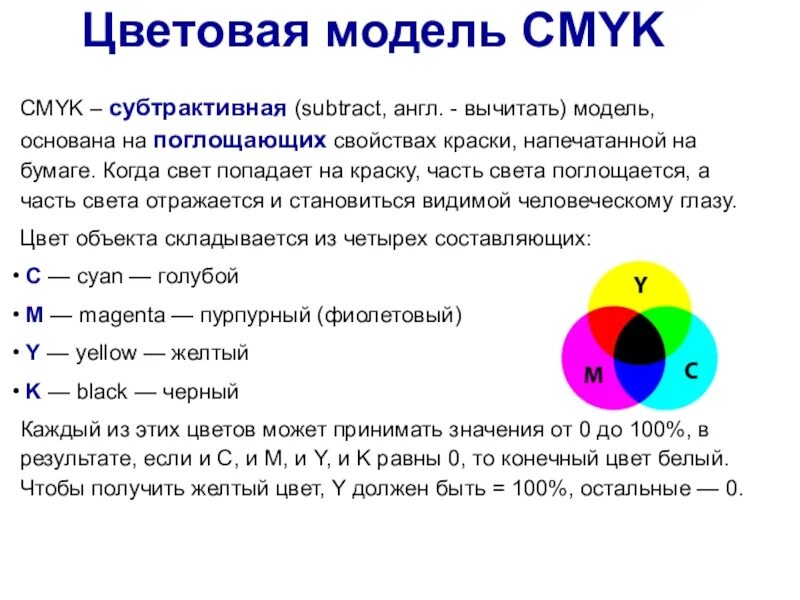 Цветовая модель CMYK

CMYK – субтрактивная (subtract, англ. - вычитать) модель, основана на поглощающих свойствах краски, напечатанной на бумаге. Когда свет попадает на краску, часть света поглощается, а часть света отражается и становиться видимой человеческому глазу.

Цвет объекта складывается из четырех составляющих:

• C — cyan — голубой
• M — magenta — пурпурный (фиолетовый)
• Y — yellow — желтый
• K — black — черный

Y

M

C

Каждый из этих цветов может принимать значения от 0 до 100%, в результате, если и C, и M, и Y, и K равны 0, то конечный цвет белый. Чтобы получить желтый цвет, Y должен быть = 100%, остальные — 0.